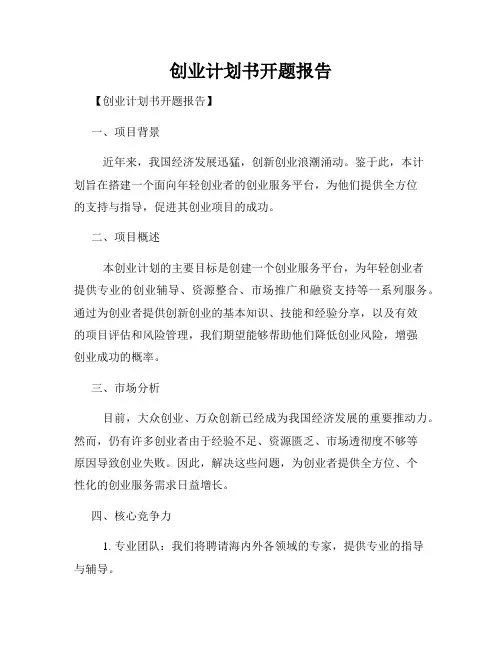 创业计划书开题报告

【创业计划书开题报告】

一、项目背景

近年来，我国经济发展迅猛，创新创业浪潮涌动。鉴于此，本计划旨在搭建一个面向年轻创业者的创业服务平台，为他们提供全方位的支持与指导，促进其创业项目的成功。

二、项目概述

本创业计划的主要目标是创建一个创业服务平台，为年轻创业者提供专业的创业辅导、资源整合、市场推广和融资支持等一系列服务。通过为创业者提供创新创业的基本知识、技能和经验分享，以及有效的项目评估和风险管理，我们期望能够帮助他们降低创业风险，增强创业成功的概率。

三、市场分析

目前，大众创业、万众创新已经成为我国经济发展的重要推动力。然而，仍有许多创业者由于经验不足、资源匮乏、市场透彻度不够等原因导致创业失败。因此，解决这些问题，为创业者提供全方位、个性化的创业服务需求日益增长。

四、核心竞争力

1. 专业团队：我们将聘请海内外各领域的专家，提供专业的指导与辅导。